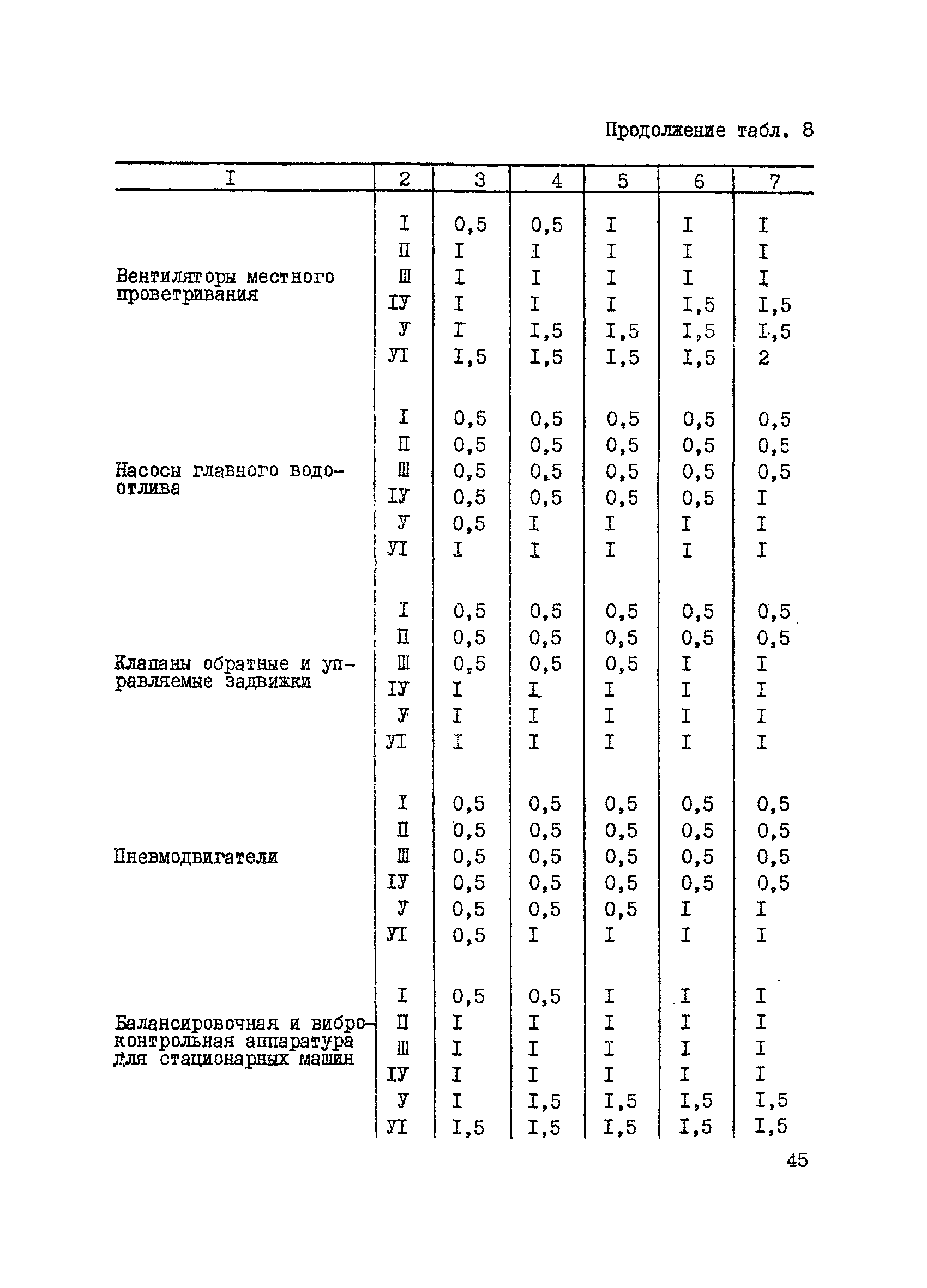 Продолжение табл. 8

| I | 2 | 3 | 4 | 5 | 6 | 7 |
|---|---|---|---|---|---|---|
| Вентиляторы местного проветривания | I | 0,5 | 0,5 | I | I | I |
| | П | I | I | I | I | I |
| | Ш | I | I | I | I | I |
| | IУ | I | I | I | I,5 | I,5 |
| | У | I | I,5 | I,5 | I,5 | I,5 |
| | УI | I,5 | I,5 | I,5 | I,5 | 2 |
| Насосы главного водоотлива | I | 0,5 | 0,5 | 0,5 | 0,5 | 0,5 |
| | П | 0,5 | 0,5 | 0,5 | 0,5 | 0,5 |
| | Ш | 0,5 | 0,5 | 0,5 | 0,5 | 0,5 |
| | IУ | 0,5 | 0,5 | 0,5 | 0,5 | I |
| | У | 0,5 | I | I | I | I |
| | УI | I | I | I | I | I |
| Клапаны обратные и управляемые задвижки | I | 0,5 | 0,5 | 0,5 | 0,5 | 0,5 |
| | П | 0,5 | 0,5 | 0,5 | 0,5 | 0,5 |
| | Ш | 0,5 | 0,5 | 0,5 | I | I |
| | IУ | I | I | I | I | I |
| | У | I | I | I | I | I |
| | УI | I | I | I | I | I |
| Пневмодвигатели | I | 0,5 | 0,5 | 0,5 | 0,5 | 0,5 |
| | П | 0,5 | 0,5 | 0,5 | 0,5 | 0,5 |
| | Ш | 0,5 | 0,5 | 0,5 | 0,5 | 0,5 |
| | IУ | 0,5 | 0,5 | 0,5 | 0,5 | 0,5 |
| | У | 0,5 | 0,5 | 0,5 | I | I |
| | УI | 0,5 | I | I | I | I |
| Балансировочная и виброконтрольная аппаратура для стационарных машин | I | 0,5 | 0,5 | I | I | I |
| | П | I | I | I | I | I |
| | Ш | I | I | I | I | I |
| | IУ | I | I | I | I | I |
| | У | I | I,5 | I,5 | I,5 | I,5 |
| | УI | I,5 | I,5 | I,5 | I,5 | I,5 |

45